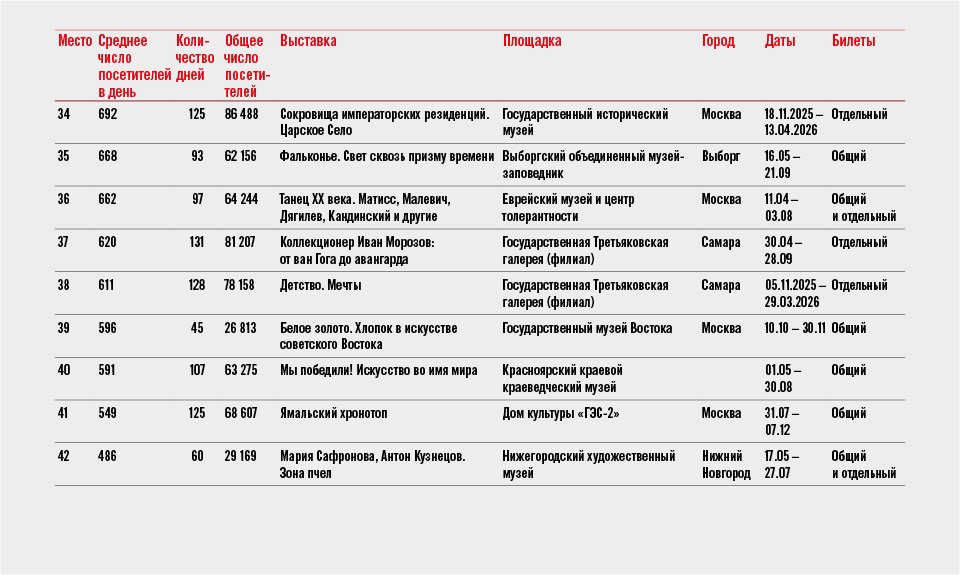 | Место | Среднее число посетителей в день | Количество дней | Общее число посетителей | Выставка | Площадка | Город | Даты | Билеты |
|---|---|---|---|---|---|---|---|---|
| 34 | 692 | 125 | 86 488 | Сокровища императорских резиденций. Царское Село | Государственный исторический музей | Москва | 18.11.2025 – 13.04.2026 | Отдельный |
| 35 | 668 | 93 | 62 156 | Фальконье. Свет сквозь призму времени | Выборгский объединенный музей-заповедник | Выборг | 16.05 – 21.09 | Общий |
| 36 | 662 | 97 | 64 244 | Танец XX века. Матисс, Малевич, Дягилев, Кандинский и другие | Еврейский музей и центр толерантности | Москва | 11.04 – 03.08 | Общий и отдельный |
| 37 | 620 | 131 | 81 207 | Коллекционер Иван Морозов: от ван Гога до авангарда | Государственная Третьяковская галерея (филиал) | Самара | 30.04 – 28.09 | Отдельный |
| 38 | 611 | 128 | 78 158 | Детство. Мечты | Государственная Третьяковская галерея (филиал) | Самара | 05.11.2025 – 29.03.2026 | Отдельный |
| 39 | 596 | 45 | 26 813 | Белое золото. Хлопок в искусстве советского Востока | Государственный музей Востока | Москва | 10.10 – 30.11 | Общий |
| 40 | 591 | 107 | 63 275 | Мы победили! Искусство во имя мира | Красноярский краевой краеведческий музей | | 01.05 – 30.08 | Общий |
| 41 | 549 | 125 | 68 607 | Ямальский хронотоп | Дом культуры «ГЭС-2» | Москва | 31.07 – 07.12 | Общий |
| 42 | 486 | 60 | 29 169 | Мария Сафронова, Антон Кузнецов. Зона пчел | Нижегородский художественный музей | Нижний Новгород | 17.05 – 27.07 | Общий и отдельный |